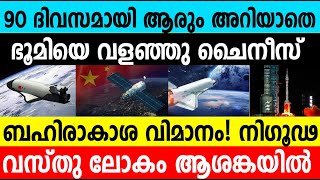 90 ദിവസമായി ആരും അറിയാതെ
ഭൂമിയെ വളഞ്ഞു ചൈനീസ്
ബഹിരാകാശ വിമാനം! നിഗൂഢ
വസ്തു ലോകം ആശങ്കയിൽ